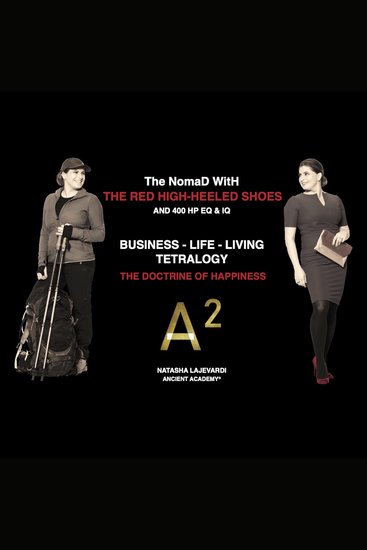 The NomaD WitH
THE RED HIGH-HEELED SHOES
AND 400 HP EQ & IQ

BUSINESS - LIFE - LIVING
TETRALOGY
THE DOCTRINE OF HAPPINESS

$A^2$

NATASHA LAJEVARDI
ANCIENT ACADEMY®